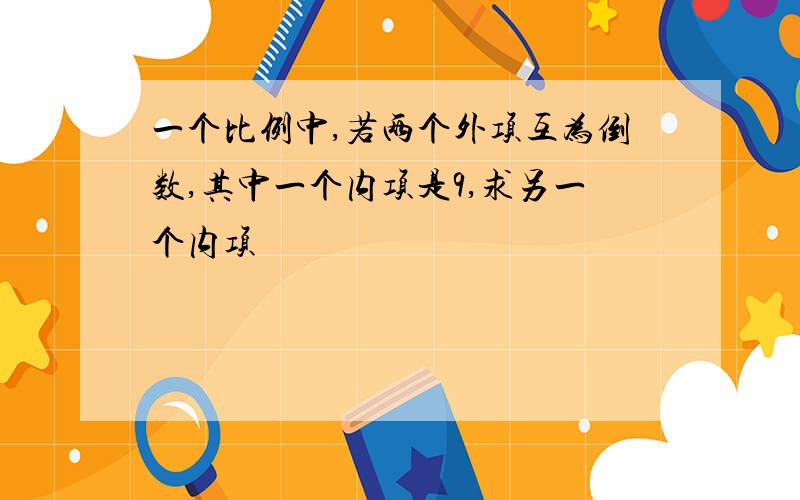 一个比例中,若两个外项互为倒数,其中一个内项是9,求另一个内项